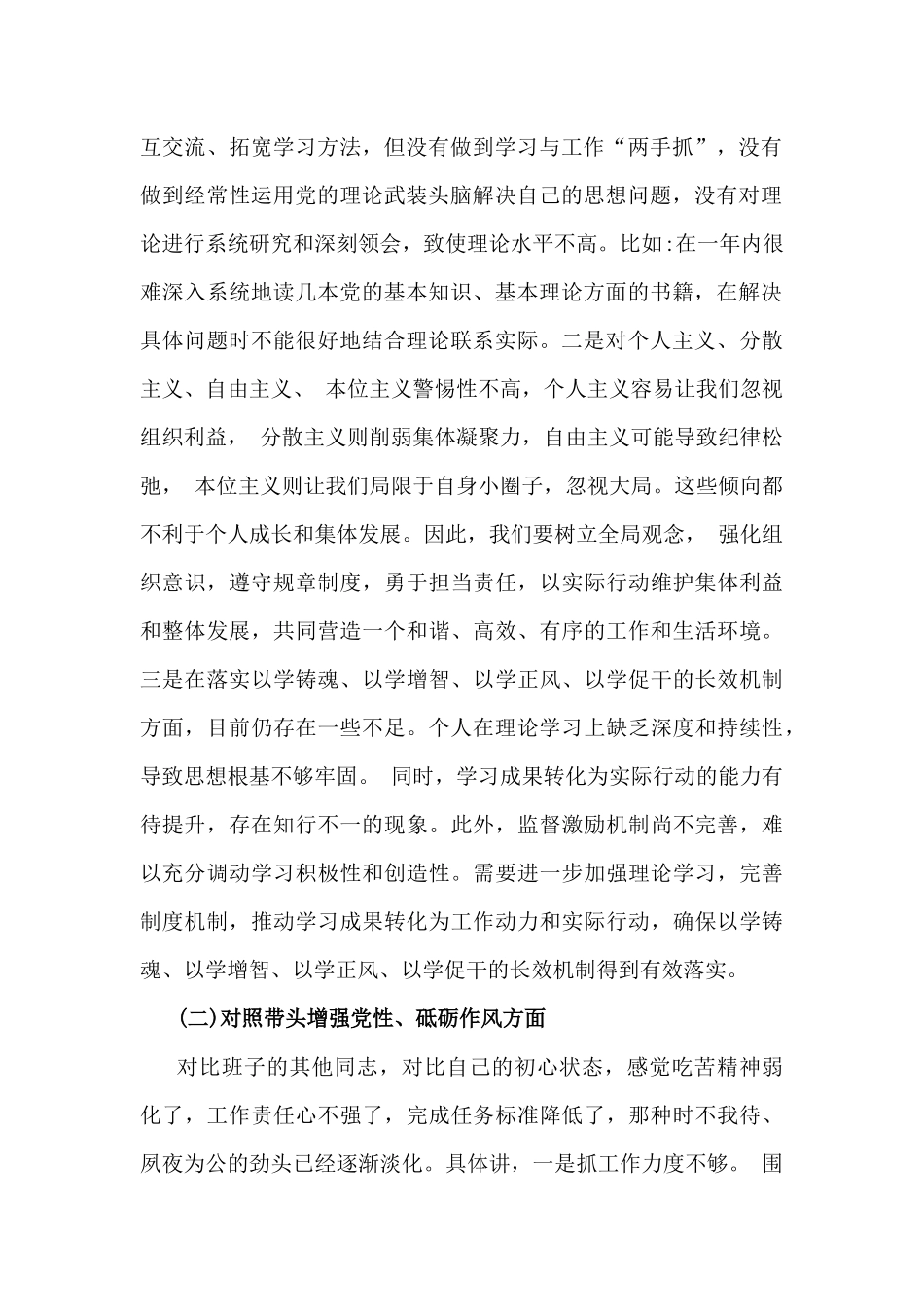 互交流、拓宽学习方法，但没有做到学习与工作“两手抓”，没有做到经常性运用党的理论武装头脑解决自己的思想问题，没有对理论进行系统研究和深刻领会，致使理论水平不高。比如:在一年内很难深入系统地读几本党的基本知识、基本理论方面的书籍，在解决具体问题时不能很好地结合理论联系实际。二是对个人主义、分散主义、自由主义、 本位主义警惕性不高，个人主义容易让我们忽视组织利益， 分散主义则削弱集体凝聚力，自由主义可能导致纪律松弛， 本位主义则让我们局限于自身小圈子，忽视大局。这些倾向都不利于个人成长和集体发展。因此，我们要树立全局观念， 强化组织意识，遵守规章制度，勇于担当责任，以实际行动维护集体利益和整体发展，共同营造一个和谐、高效、有序的工作和生活环境。三是在落实以学铸魂、以学增智、以学正风、以学促干的长效机制方面，目前仍存在一些不足。个人在理论学习上缺乏深度和持续性，导致思想根基不够牢固。 同时，学习成果转化为实际行动的能力有待提升，存在知行不一的现象。此外，监督激励机制尚不完善，难以充分调动学习积极性和创造性。需要进一步加强理论学习，完善制度机制，推动学习成果转化为工作动力和实际行动，确保以学铸魂、以学增智、以学正风、以学促干的长效机制得到有效落实。

(二)对照带头增强党性、砥砺作风方面

对比班子的其他同志，对比自己的初心状态，感觉吃苦精神弱化了，工作责任心不强了，完成任务标准降低了，那种时不我待、夙夜为公的劲头已经逐渐淡化。具体讲，一是抓工作力度不够。 围